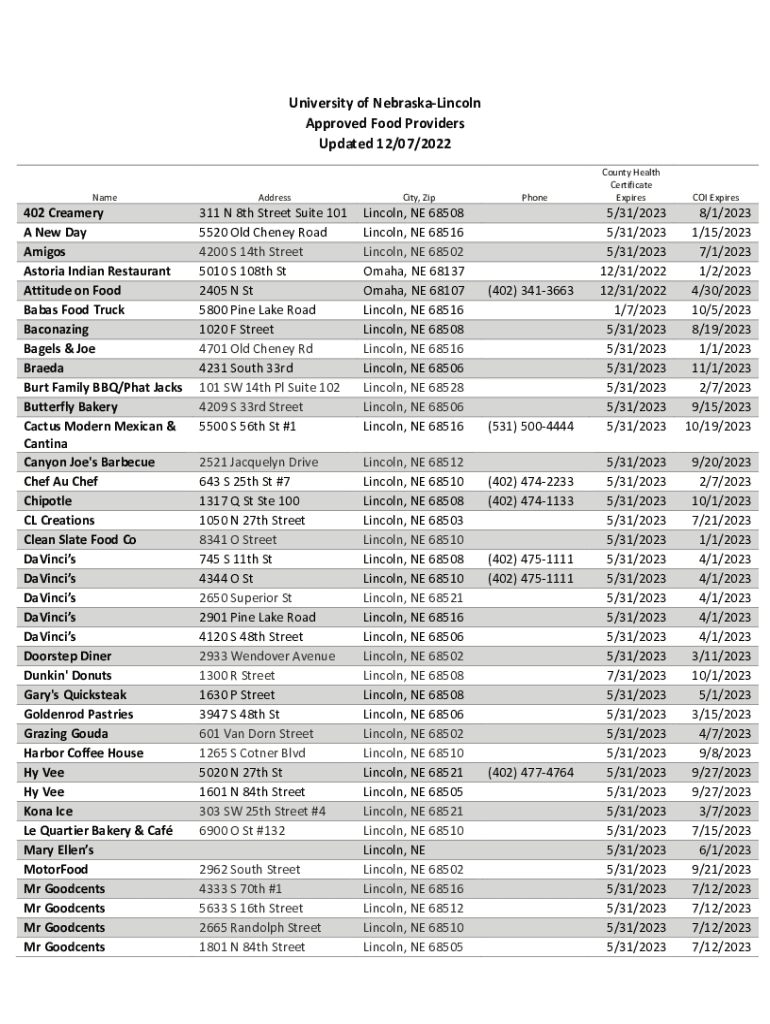 University of Nebraska-Lincoln
Approved Food Providers
Updated 12/07/2022

| Name | Address | City, Zip | Phone | County Health Certificate Expires | COI Expires |
|---|---|---|---|---|---|
| 402 Creamery | 311 N 8th Street Suite 101 | Lincoln, NE 68508 | | 5/31/2023 | 8/1/2023 |
| A New Day | 5520 Old Cheney Road | Lincoln, NE 68516 | | 5/31/2023 | 1/15/2023 |
| Amigos | 4200 S 14th Street | Lincoln, NE 68502 | | 5/31/2023 | 7/1/2023 |
| Astoria Indian Restaurant | 5010 S 108th St | Omaha, NE 68137 | | 12/31/2022 | 1/2/2023 |
| Attitude on Food | 2405 N St | Omaha, NE 68107 | (402) 341-3663 | 12/31/2022 | 4/30/2023 |
| Babas Food Truck | 5800 Pine Lake Road | Lincoln, NE 68516 | | 1/7/2023 | 10/5/2023 |
| Baconazing | 1020 F Street | Lincoln, NE 68508 | | 5/31/2023 | 8/19/2023 |
| Bagels & Joe | 4701 Old Cheney Rd | Lincoln, NE 68516 | | 5/31/2023 | 1/1/2023 |
| Braeda | 4231 South 33rd | Lincoln, NE 68506 | | 5/31/2023 | 11/1/2023 |
| Burt Family BBQ/Phat Jacks | 101 SW 14th Pl Suite 102 | Lincoln, NE 68528 | | 5/31/2023 | 2/7/2023 |
| Butterfly Bakery | 4209 S 33rd Street | Lincoln, NE 68506 | | 5/31/2023 | 9/15/2023 |
| Cactus Modern Mexican & Cantina | 5500 S 56th St #1 | Lincoln, NE 68516 | (531) 500-4444 | 5/31/2023 | 10/19/2023 |
| Canyon Joe's Barbecue | 2521 Jacquelyn Drive | Lincoln, NE 68512 | | 5/31/2023 | 9/20/2023 |
| Chef Au Chef | 643 S 25th St #7 | Lincoln, NE 68510 | (402) 474-2233 | 5/31/2023 | 2/7/2023 |
| Chipotle | 1317 Q St Ste 100 | Lincoln, NE 68508 | (402) 474-1133 | 5/31/2023 | 10/1/2023 |
| CL Creations | 1050 N 27th Street | Lincoln, NE 68503 | | 5/31/2023 | 7/21/2023 |
| Clean Slate Food Co | 8341 O Street | Lincoln, NE 68510 | | 5/31/2023 | 1/1/2023 |
| DaVinci's | 745 S 11th St | Lincoln, NE 68508 | (402) 475-1111 | 5/31/2023 | 4/1/2023 |
| DaVinci's | 4344 O St | Lincoln, NE 68510 | (402) 475-1111 | 5/31/2023 | 4/1/2023 |
| DaVinci's | 2650 Superior St | Lincoln, NE 68521 | | 5/31/2023 | 4/1/2023 |
| DaVinci's | 2901 Pine Lake Road | Lincoln, NE 68516 | | 5/31/2023 | 4/1/2023 |
| DaVinci's | 4120 S 48th Street | Lincoln, NE 68506 | | 5/31/2023 | 4/1/2023 |
| Doorstep Diner | 2933 Wendover Avenue | Lincoln, NE 68502 | | 5/31/2023 | 3/11/2023 |
| Dunkin' Donuts | 1300 R Street | Lincoln, NE 68508 | | 7/31/2023 | 10/1/2023 |
| Gary's Quicksteak | 1630 P Street | Lincoln, NE 68508 | | 5/31/2023 | 5/1/2023 |
| Goldenrod Pastries | 3947 S 48th St | Lincoln, NE 68506 | | 5/31/2023 | 3/15/2023 |
| Grazing Gouda | 601 Van Dorn Street | Lincoln, NE 68502 | | 5/31/2023 | 4/7/2023 |
| Harbor Coffee House | 1265 S Cotner Blvd | Lincoln, NE 68510 | | 5/31/2023 | 9/8/2023 |
| Hy Vee | 5020 N 27th St | Lincoln, NE 68521 | (402) 477-4764 | 5/31/2023 | 9/27/2023 |
| Hy Vee | 1601 N 84th Street | Lincoln, NE 68505 | | 5/31/2023 | 9/27/2023 |
| Kona Ice | 303 SW 25th Street #4 | Lincoln, NE 68521 | | 5/31/2023 | 3/7/2023 |
| Le Quartier Bakery & Café | 6900 O St #132 | Lincoln, NE 68510 | | 5/31/2023 | 7/15/2023 |
| Mary Ellen's | | Lincoln, NE | | 5/31/2023 | 6/1/2023 |
| MotorFood | 2962 South Street | Lincoln, NE 68502 | | 5/31/2023 | 9/21/2023 |
| Mr Goodcents | 4333 S 70th #1 | Lincoln, NE 68516 | | 5/31/2023 | 7/12/2023 |
| Mr Goodcents | 5633 S 16th Street | Lincoln, NE 68512 | | 5/31/2023 | 7/12/2023 |
| Mr Goodcents | 2665 Randolph Street | Lincoln, NE 68510 | | 5/31/2023 | 7/12/2023 |
| Mr Goodcents | 1801 N 84th Street | Lincoln, NE 68505 | | 5/31/2023 | 7/12/2023 |